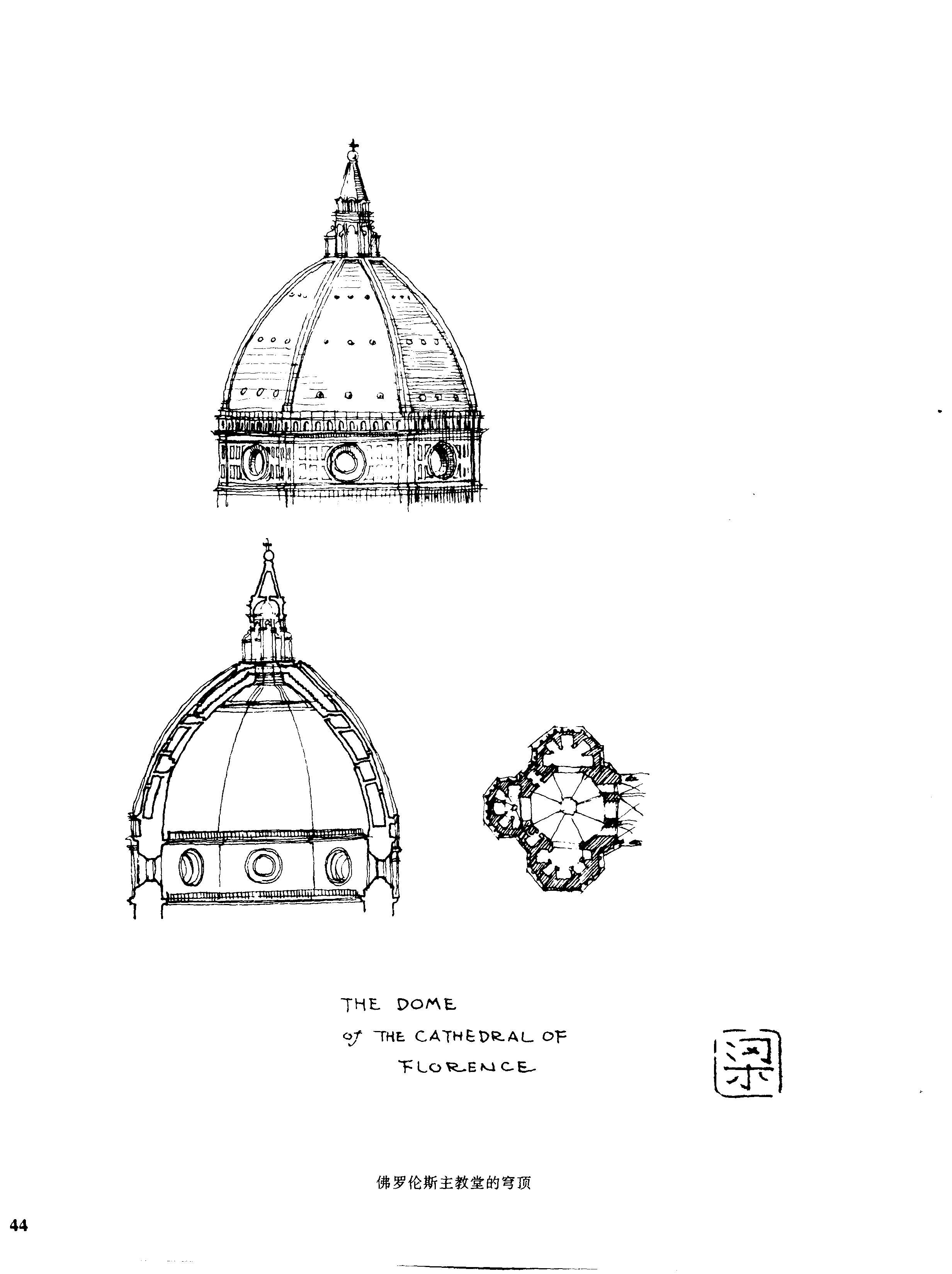 THE DOME
of THE CATHEDRAL OF
FLORENCE

梁

佛罗伦斯主教堂的穹顶

44